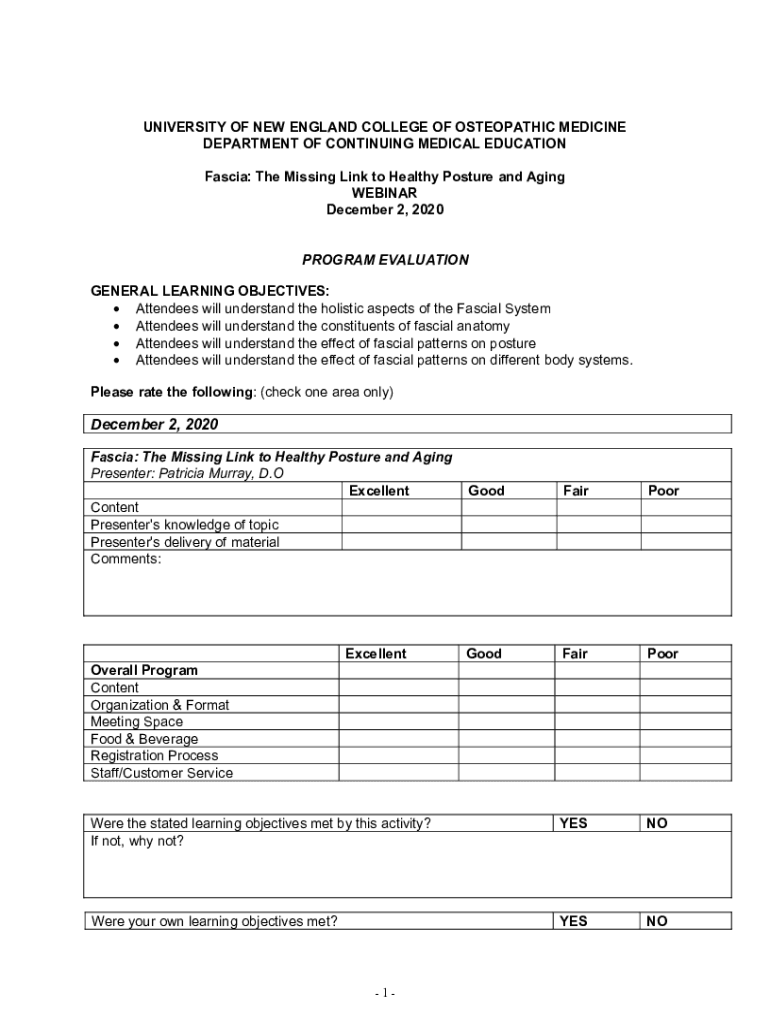 UNIVERSITY OF NEW ENGLAND COLLEGE OF OSTEOPATHIC MEDICINE
DEPARTMENT OF CONTINUING MEDICAL EDUCATION

Fascia: The Missing Link to Healthy Posture and Aging
WEBINAR
December 2, 2020

PROGRAM EVALUATION

GENERAL LEARNING OBJECTIVES:
• Attendees will understand the holistic aspects of the Fascial System
• Attendees will understand the constituents of fascial anatomy
• Attendees will understand the effect of fascial patterns on posture
• Attendees will understand the effect of fascial patterns on different body systems.

Please rate the following: (check one area only)

December 2, 2020

Fascia: The Missing Link to Healthy Posture and Aging
Presenter: Patricia Murray, D.O

| | Excellent | Good | Fair | Poor |
|---|---|---|---|---|
| Content | | | | |
| Presenter's knowledge of topic | | | | |
| Presenter's delivery of material | | | | |

Comments:

| | Excellent | Good | Fair | Poor |
|---|---|---|---|---|
| Overall Program | | | | |
| Content | | | | |
| Organization & Format | | | | |
| Meeting Space | | | | |
| Food & Beverage | | | | |
| Registration Process | | | | |
| Staff/Customer Service | | | | |

| Were the stated learning objectives met by this activity? | YES | NO |
|---|---|---|

If not, why not?

| Were your own learning objectives met? | YES | NO |
|---|---|---|

- 1 -